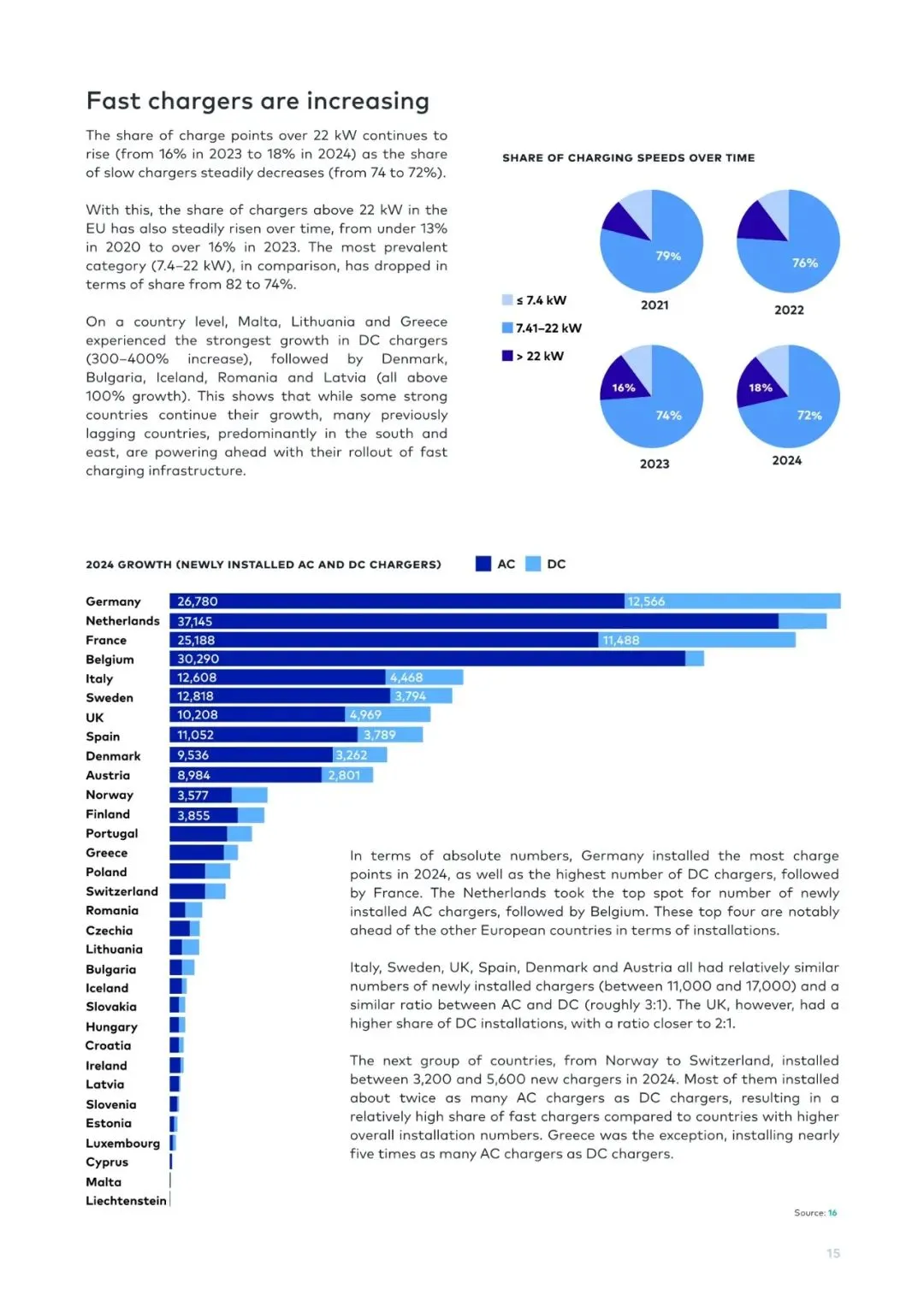 Fast chargers are increasing

The share of charge points over 22 kW continues to rise (from 16% in 2023 to 18% in 2024) as the share of slow chargers steadily decreases (from 74 to 72%).

With this, the share of chargers above 22 kW in the EU has also steadily risen over time, from under 13% in 2020 to over 16% in 2023. The most prevalent category (7.4–22 kW), in comparison, has dropped in terms of share from 82 to 74%.

On a country level, Malta, Lithuania and Greece experienced the strongest growth in DC chargers (300–400% increase), followed by Denmark, Bulgaria, Iceland, Romania and Latvia (all above 100% growth). This shows that while some strong countries continue their growth, many previously lagging countries, predominantly in the south and east, are powering ahead with their rollout of fast charging infrastructure.

SHARE OF CHARGING SPEEDS OVER TIME

≤ 7.4 kW
7.41–22 kW
> 22 kW

79%
2021
76%
2022
16%
74%
2023
18%
72%
2024

2024 GROWTH (NEWLY INSTALLED AC AND DC CHARGERS) AC DC

Germany 26,780 12,566
Netherlands 37,145
France 25,188 11,488
Belgium 30,290
Italy 12,608 4,468
Sweden 12,818 3,794
UK 10,208 4,969
Spain 11,052 3,789
Denmark 9,536 3,262
Austria 8,984 2,801
Norway 3,577
Finland 3,855
Portugal
Greece
Poland
Switzerland
Romania
Czechia
Lithuania
Bulgaria
Iceland
Slovakia
Hungary
Croatia
Ireland
Latvia
Slovenia
Estonia
Luxembourg
Cyprus
Malta
Liechtenstein

In terms of absolute numbers, Germany installed the most charge points in 2024, as well as the highest number of DC chargers, followed by France. The Netherlands took the top spot for number of newly installed AC chargers, followed by Belgium. These top four are notably ahead of the other European countries in terms of installations.

Italy, Sweden, UK, Spain, Denmark and Austria all had relatively similar numbers of newly installed chargers (between 11,000 and 17,000) and a similar ratio between AC and DC (roughly 3:1). The UK, however, had a higher share of DC installations, with a ratio closer to 2:1.

The next group of countries, from Norway to Switzerland, installed between 3,200 and 5,600 new chargers in 2024. Most of them installed about twice as many AC chargers as DC chargers, resulting in a relatively high share of fast chargers compared to countries with higher overall installation numbers. Greece was the exception, installing nearly five times as many AC chargers as DC chargers.

Source: 16

15